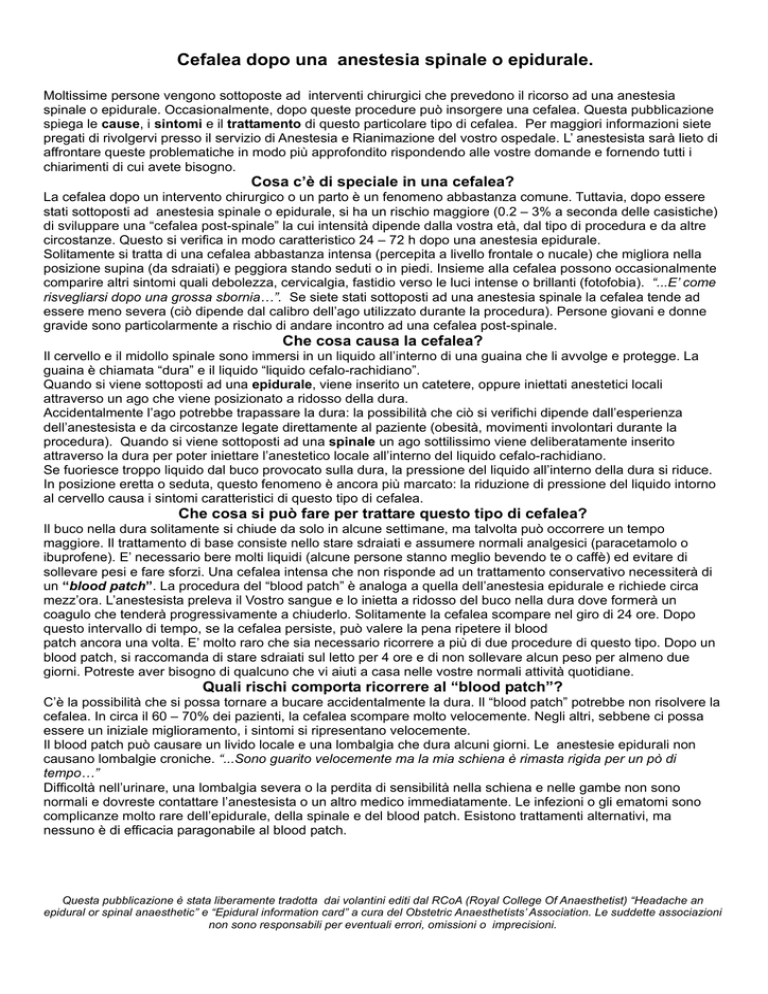 Cefalea dopo una anestesia spinale o epidurale.

Moltissime persone vengono sottoposte ad interventi chirurgici che prevedono il ricorso ad una anestesia spinale o epidurale. Occasionalmente, dopo queste procedure può insorgere una cefalea. Questa pubblicazione spiega le cause, i sintomi e il trattamento di questo particolare tipo di cefalea. Per maggiori informazioni siete pregati di rivolgervi presso il servizio di Anestesia e Rianimazione del vostro ospedale. L' anestesista sarà lieto di affrontare queste problematiche in modo più approfondito rispondendo alle vostre domande e fornendo tutti i chiarimenti di cui avete bisogno.

Cosa c'è di speciale in una cefalea?

La cefalea dopo un intervento chirurgico o un parto è un fenomeno abbastanza comune. Tuttavia, dopo essere stati sottoposti ad anestesia spinale o epidurale, si ha un rischio maggiore (0.2 – 3% a seconda delle casistiche) di sviluppare una "cefalea post-spinale" la cui intensità dipende dalla vostra età, dal tipo di procedura e da altre circostanze. Questo si verifica in modo caratteristico 24 – 72 h dopo una anestesia epidurale.
Solitamente si tratta di una cefalea abbastanza intensa (percepita a livello frontale o nucale) che migliora nella posizione supina (da sdraiati) e peggiora stando seduti o in piedi. Insieme alla cefalea possono occasionalmente comparire altri sintomi quali debolezza, cervicalgia, fastidio verso le luci intense o brillanti (fotofobia). "...E' come risvegliarsi dopo una grossa sbornia…". Se siete stati sottoposti ad una anestesia spinale la cefalea tende ad essere meno severa (ciò dipende dal calibro dell'ago utilizzato durante la procedura). Persone giovani e donne gravide sono particolarmente a rischio di andare incontro ad una cefalea post-spinale.

Che cosa causa la cefalea?

Il cervello e il midollo spinale sono immersi in un liquido all'interno di una guaina che li avvolge e protegge. La guaina è chiamata "dura" e il liquido "liquido cefalo-rachidiano".
Quando si viene sottoposti ad una epidurale, viene inserito un catetere, oppure iniettati anestetici locali attraverso un ago che viene posizionato a ridosso della dura.
Accidentalmente l'ago potrebbe trapassare la dura: la possibilità che ciò si verifichi dipende dall'esperienza dell'anestesista e da circostanze legate direttamente al paziente (obesità, movimenti involontari durante la procedura). Quando si viene sottoposti ad una spinale un ago sottilissimo viene deliberatamente inserito attraverso la dura per poter iniettare l'anestetico locale all'interno del liquido cefalo-rachidiano.
Se fuoriesce troppo liquido dal buco provocato sulla dura, la pressione del liquido all'interno della dura si riduce. In posizione eretta o seduta, questo fenomeno è ancora più marcato: la riduzione di pressione del liquido intorno al cervello causa i sintomi caratteristici di questo tipo di cefalea.

Che cosa si può fare per trattare questo tipo di cefalea?

Il buco nella dura solitamente si chiude da solo in alcune settimane, ma talvolta può occorrere un tempo maggiore. Il trattamento di base consiste nello stare sdraiati e assumere normali analgesici (paracetamolo o ibuprofene). E' necessario bere molti liquidi (alcune persone stanno meglio bevendo te o caffè) ed evitare di sollevare pesi e fare sforzi. Una cefalea intensa che non risponde ad un trattamento conservativo necessiterà di un "blood patch". La procedura del "blood patch" è analoga a quella dell'anestesia epidurale e richiede circa mezz'ora. L'anestesista preleva il Vostro sangue e lo inietta a ridosso del buco nella dura dove formerà un coagulo che tenderà progressivamente a chiuderlo. Solitamente la cefalea scompare nel giro di 24 ore. Dopo questo intervallo di tempo, se la cefalea persiste, può valere la pena ripetere il blood patch ancora una volta. E' molto raro che sia necessario ricorrere a più di due procedure di questo tipo. Dopo un blood patch, si raccomanda di stare sdraiati sul letto per 4 ore e di non sollevare alcun peso per almeno due giorni. Potreste aver bisogno di qualcuno che vi aiuti a casa nelle vostre normali attività quotidiane.

Quali rischi comporta ricorrere al "blood patch"?

C'è la possibilità che si possa tornare a bucare accidentalmente la dura. Il "blood patch" potrebbe non risolvere la cefalea. In circa il 60 – 70% dei pazienti, la cefalea scompare molto velocemente. Negli altri, sebbene ci possa essere un iniziale miglioramento, i sintomi si ripresentano velocemente.
Il blood patch può causare un livido locale e una lombalgia che dura alcuni giorni. Le anestesie epidurali non causano lombalgie croniche. "...Sono guarito velocemente ma la mia schiena è rimasta rigida per un pò di tempo…"
Difficoltà nell'urinare, una lombalgia severa o la perdita di sensibilità nella schiena e nelle gambe non sono normali e dovreste contattare l'anestesista o un altro medico immediatamente. Le infezioni o gli ematomi sono complicanze molto rare dell'epidurale, della spinale e del blood patch. Esistono trattamenti alternativi, ma nessuno è di efficacia paragonabile al blood patch.

Questa pubblicazione è stata liberamente tradotta dai volantini editi dal RCoA (Royal College Of Anaesthetist) "Headache an epidural or spinal anaesthetic" e "Epidural information card" a cura del Obstetric Anaesthetists' Association. Le suddette associazioni non sono responsabili per eventuali errori, omissioni o imprecisioni.